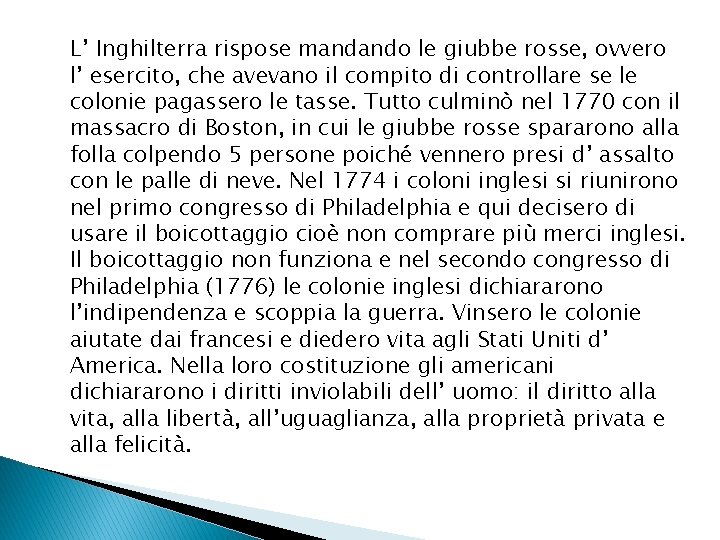 L’ Inghilterra rispose mandando le giubbe rosse, ovvero l’ esercito, che avevano il compito di controllare se le colonie pagassero le tasse. Tutto culminò nel 1770 con il massacro di Boston, in cui le giubbe rosse spararono alla folla colpendo 5 persone poiché vennero presi d’ assalto con le palle di neve. Nel 1774 i coloni inglesi si riunirono nel primo congresso di Philadelphia e qui decisero di usare il boicottaggio cioè non comprare più merci inglesi. Il boicottaggio non funziona e nel secondo congresso di Philadelphia (1776) le colonie inglesi dichiararono l’indipendenza e scoppia la guerra. Vinsero le colonie aiutate dai francesi e diedero vita agli Stati Uniti d’ America. Nella loro costituzione gli americani dichiararono i diritti inviolabili dell’ uomo: il diritto alla vita, alla libertà, all’uguaglianza, alla proprietà privata e alla felicità.